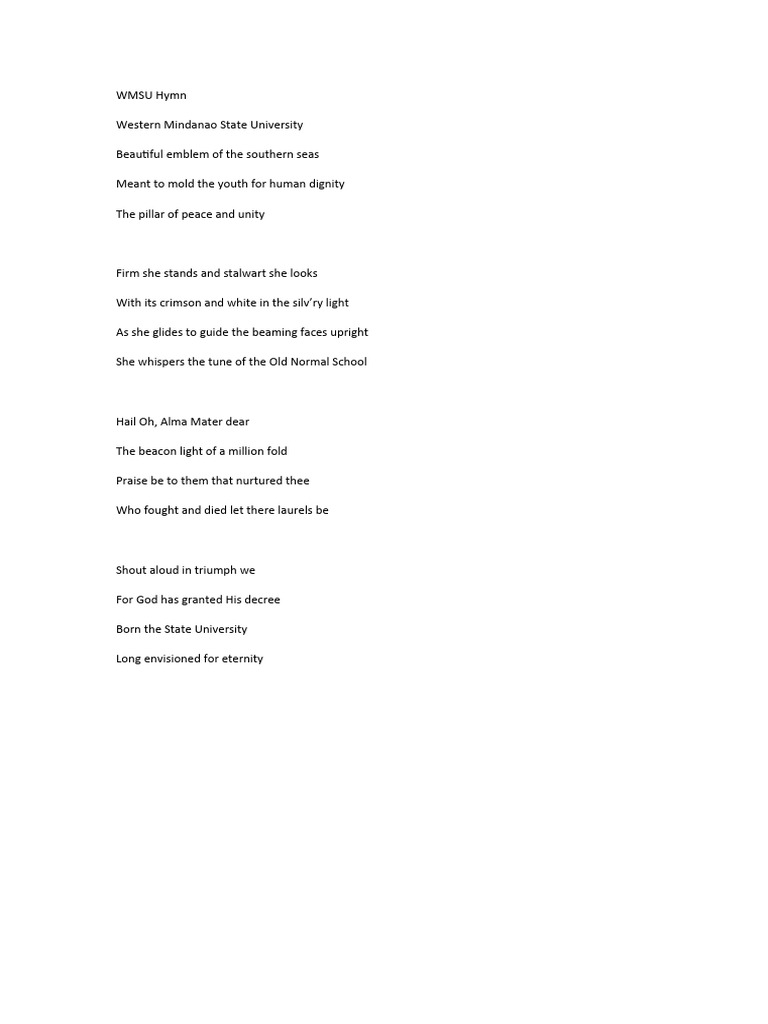 WMSU Hymn

Western Mindanao State University

Beautiful emblem of the southern seas

Meant to mold the youth for human dignity

The pillar of peace and unity

Firm she stands and stalwart she looks

With its crimson and white in the silv'ry light

As she glides to guide the beaming faces upright

She whispers the tune of the Old Normal School

Hail Oh, Alma Mater dear

The beacon light of a million fold

Praise be to them that nurtured thee

Who fought and died let there laurels be

Shout aloud in triumph we

For God has granted His decree

Born the State University

Long envisioned for eternity